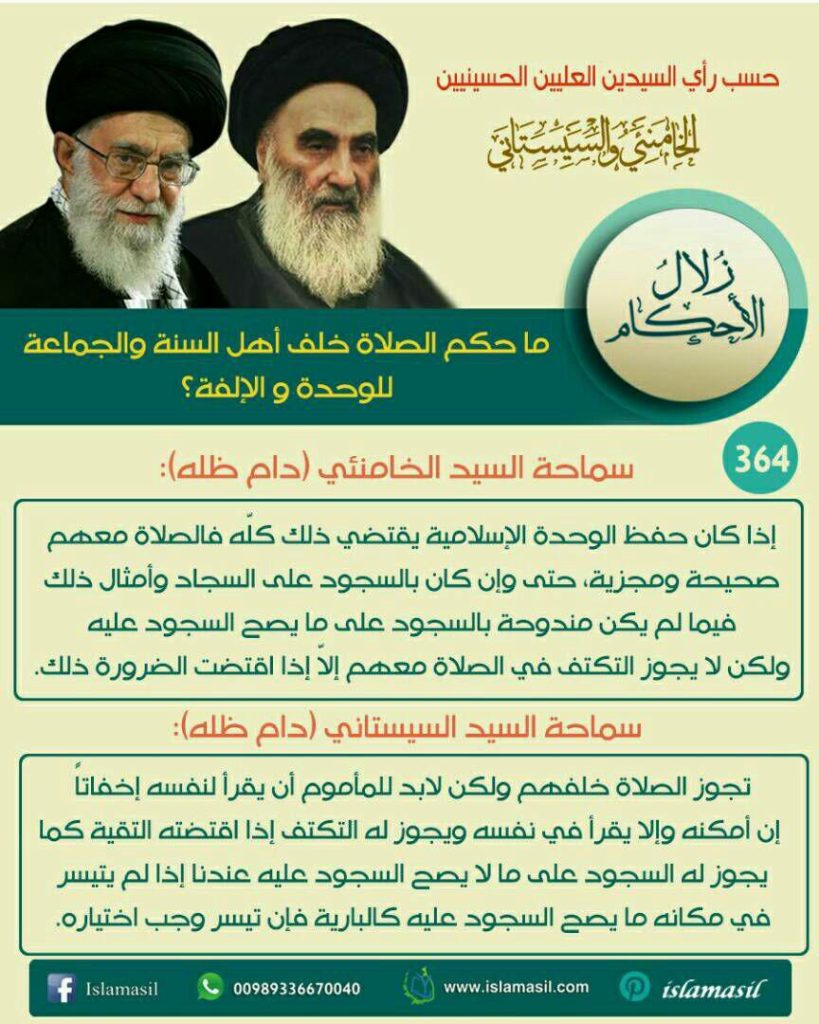 حسب رأي السيدين العليين الحسينيين

الخامنئي والسيستاني

زلال الأحكام

ما حكم الصلاة خلف أهل السنة والجماعة للوحدة و الإلفة؟

364

سماحة السيد الخامنئي (دام ظله):

إذا كان حفظ الوحدة الإسلامية يقتضي ذلك كلّه فالصلاة معهم صحيحة ومجزية، حتى وإن كان بالسجود على السجاد وأمثال ذلك فيما لم يكن مندوحة بالسجود على ما يصح السجود عليه ولكن لا يجوز التكتف في الصلاة معهم إلاّ إذا اقتضت الضرورة ذلك.

سماحة السيد السيستاني (دام ظله):

تجوز الصلاة خلفهم ولكن لابد للمأموم أن يقرأ لنفسه إخفاتاً إن أمكنه وإلا يقرأ في نفسه ويجوز له التكتف إذا اقتضته التقية كما يجوز له السجود على ما لا يصح السجود عليه عندنا إذا لم يتيسر في مكانه ما يصح السجود عليه كالبارية فإن تيسر وجب اختياره.

Islamasil 00989336670040 www.islamasil.com islamasil